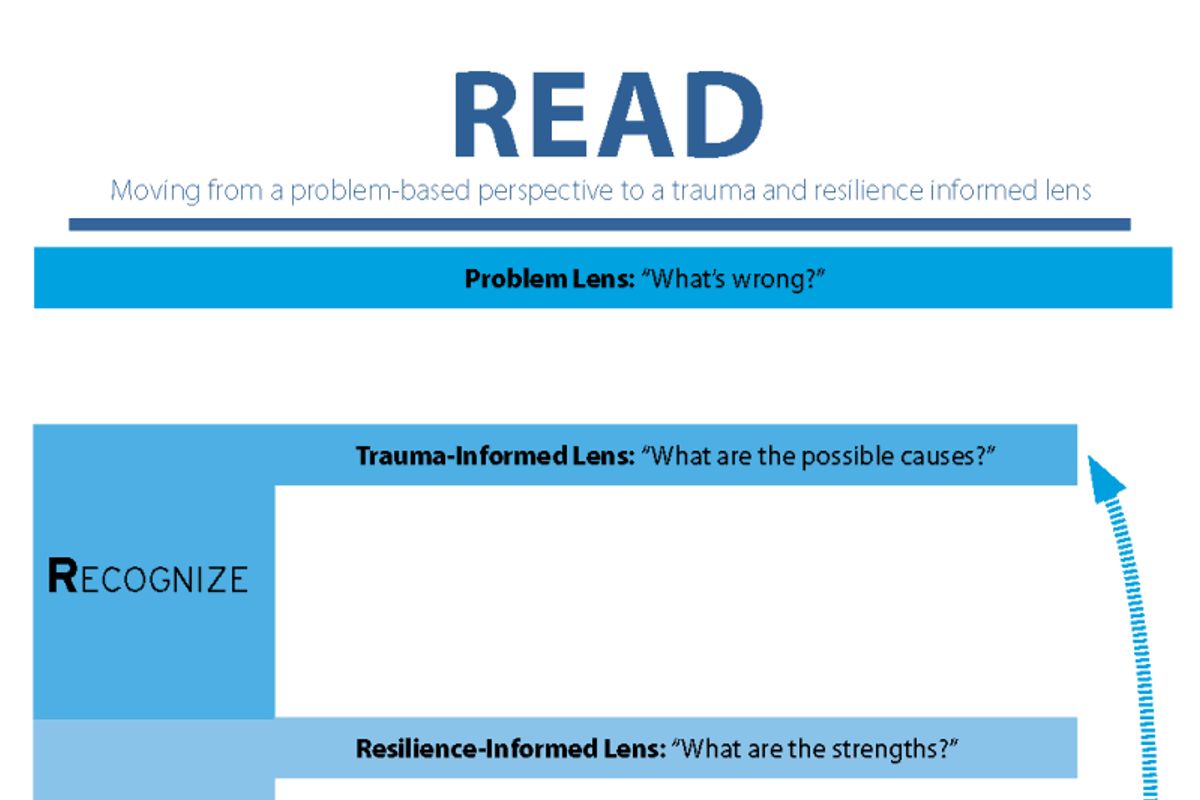 READ

Moving from a problem-based perspective to a trauma and resilience informed lens

Problem Lens: "What's wrong?"

Trauma-Informed Lens: "What are the possible causes?"

RECOGNIZE

Resilience-Informed Lens: "What are the strengths?"